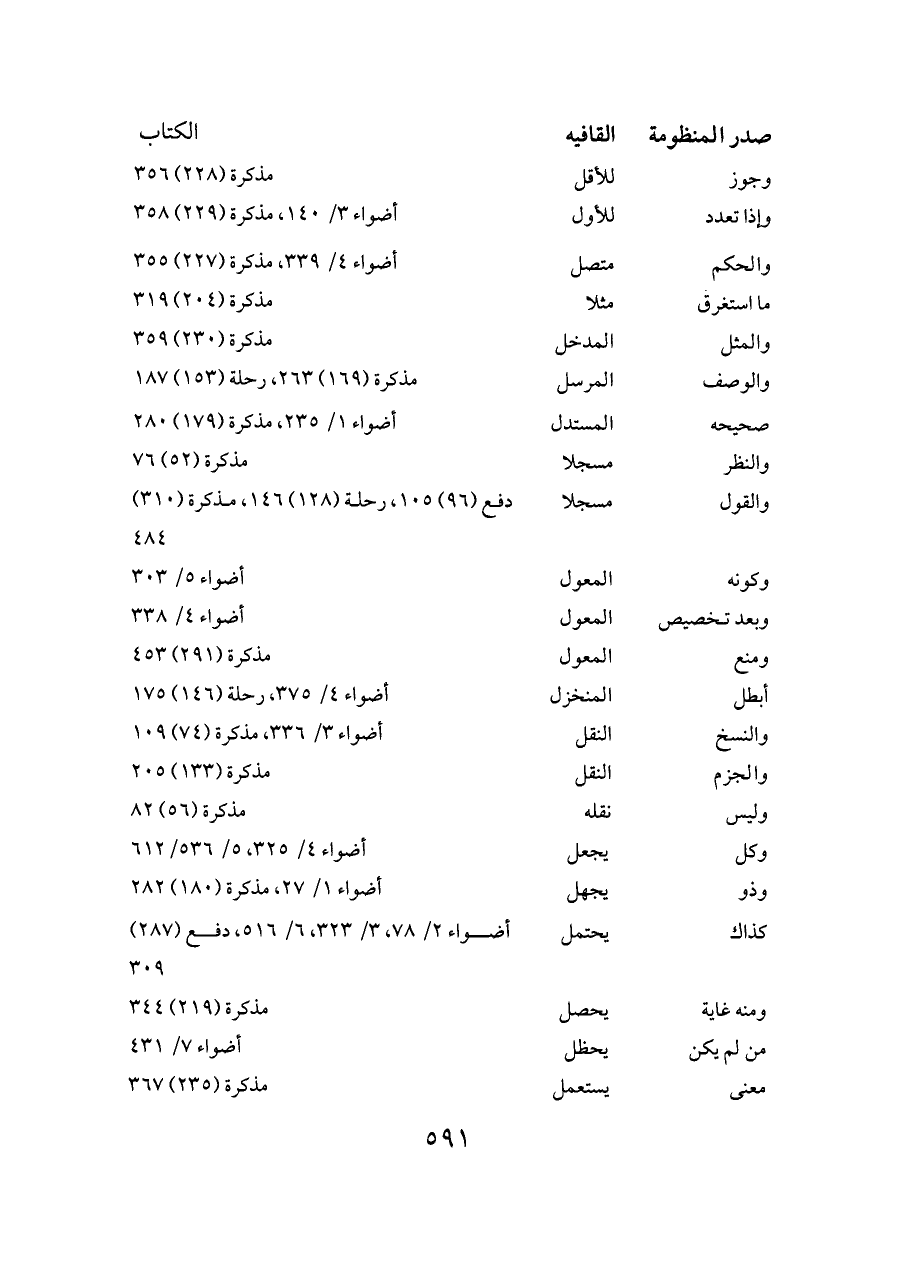 | صدر المنظومة | القافيه | الكتاب |
|---|---|---|
| وجوز | للأقل | مذكرة (٢٢٨) ٣٥٦ |
| وإذا تعدد | للأول | أضواء ٣/ ١٤٠، مذكرة (٢٢٩) ٣٥٨ |
| والحكم | متصل | أضواء ٤/ ٣٣٩، مذكرة (٢٢٧) ٣٥٥ |
| ما استغرق | مثلا | مذكرة (٢٠٤) ٣١٩ |
| والمثل | المدخل | مذكرة (٢٣٠) ٣٥٩ |
| والوصف | المرسل | مذكرة (١٦٩) ٢٦٣، رحلة (١٥٣) ١٨٧ |
| صحيحه | المستدل | أضواء ١/ ٢٣٥، مذكرة (١٧٩) ٢٨٠ |
| والنظر | مسجلا | مذكرة (٥٢) ٧٦ |
| والقول | مسجلا | دفع (٩٦) ١٠٥، رحلة (١٢٨) ١٤٦، مذكرة (٣١٠) ٤٨٤ |
| وكونه | المعول | أضواء ٥/ ٣٠٣ |
| وبعد تخصيص | المعول | أضواء ٤/ ٣٣٨ |
| ومنع | المعول | مذكرة (٢٩١) ٤٥٣ |
| أبطل | المنخزل | أضواء ٤/ ٣٧٥، رحلة (١٤٦) ١٧٥ |
| والنسخ | النقل | أضواء ٣/ ٣٣٦، مذكرة (٧٤) ١٠٩ |
| والجزم | النقل | مذكرة (١٣٣) ٢٠٥ |
| وليس | نقله | مذكرة (٥٦) ٨٢ |
| وكل | يجعل | أضواء ٤/ ٣٢٥، ٥/ ٥٣٦/ ٦١٢ |
| وذو | يجهل | أضواء ١/ ٢٧، مذكرة (١٨٠) ٢٨٢ |
| كذاك | يحتمل | أضواء ٢/ ٧٨، ٣/ ٣٢٣، ٦/ ٥١٦، دفع (٢٨٧) ٣٠٩ |
| ومنه غاية | يحصل | مذكرة (٢١٩) ٣٤٤ |
| من لم يكن | يحظل | أضواء ٧/ ٤٣١ |
| معنى | يستعمل | مذكرة (٢٣٥) ٣٦٧ |

٥٩١